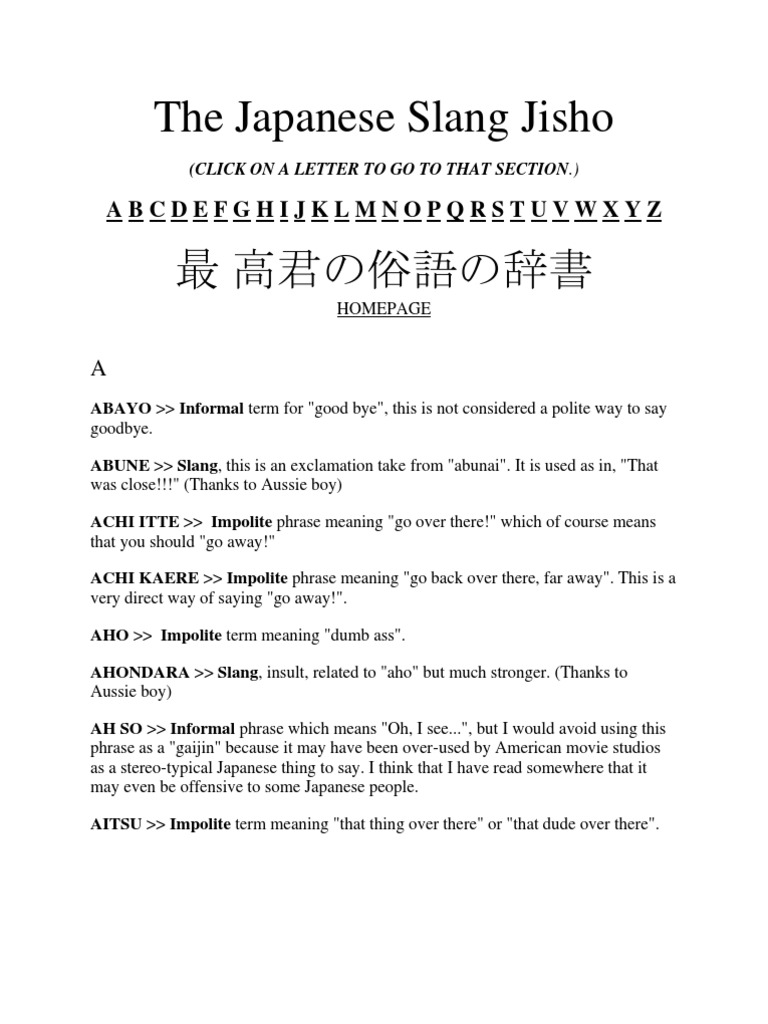 The Japanese Slang Jisho

(CLICK ON A LETTER TO GO TO THAT SECTION.)

A B C D E F G H I J K L M N O P Q R S T U V W X Y Z

最 高君の俗語の辞書

HOMEPAGE

A

ABAYO >> Informal term for "good bye", this is not considered a polite way to say goodbye.

ABUNE >> Slang, this is an exclamation take from "abunai". It is used as in, "That was close!!!" (Thanks to Aussie boy)

ACHI ITTE >> Impolite phrase meaning "go over there!" which of course means that you should "go away!"

ACHI KAERE >> Impolite phrase meaning "go back over there, far away". This is a very direct way of saying "go away!".

AHO >> Impolite term meaning "dumb ass".

AHONDARA >> Slang, insult, related to "aho" but much stronger. (Thanks to Aussie boy)

AH SO >> Informal phrase which means "Oh, I see...", but I would avoid using this phrase as a "gaijin" because it may have been over-used by American movie studios as a stereo-typical Japanese thing to say. I think that I have read somewhere that it may even be offensive to some Japanese people.

AITSU >> Impolite term meaning "that thing over there" or "that dude over there".